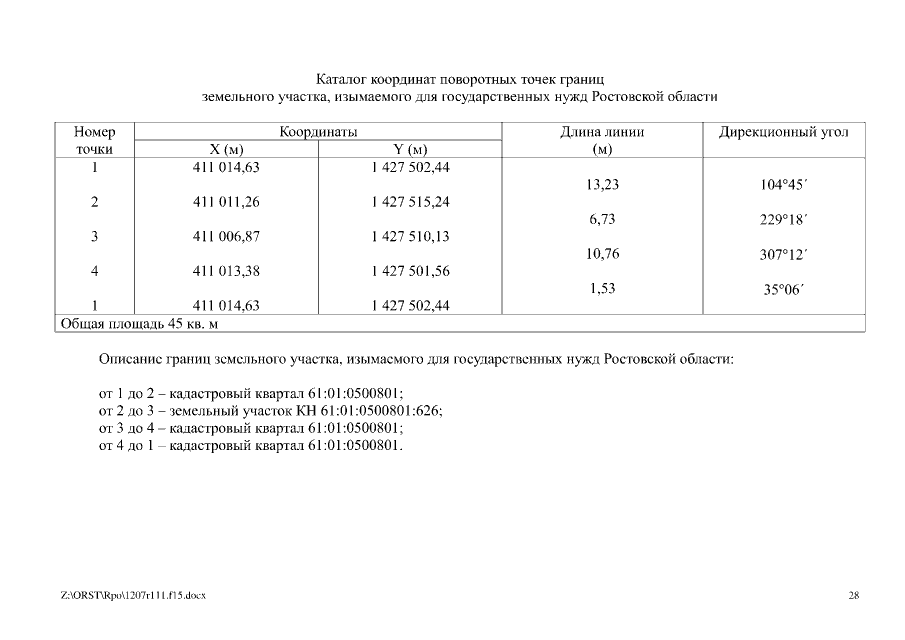 Каталог координат поворотных точек границ
земельного участка, изымаемого для государственных нужд Ростовской области

| Номер точки | Координаты X (м) | Координаты Y (м) | Длина линии (м) | Дирекционный угол |
|---|---|---|---|---|
| 1 | 411 014,63 | 1 427 502,44 | | |
| | | | 13,23 | 104°45´ |
| 2 | 411 011,26 | 1 427 515,24 | | |
| | | | 6,73 | 229°18´ |
| 3 | 411 006,87 | 1 427 510,13 | | |
| | | | 10,76 | 307°12´ |
| 4 | 411 013,38 | 1 427 501,56 | | |
| | | | 1,53 | 35°06´ |
| 1 | 411 014,63 | 1 427 502,44 | | |
| Общая площадь 45 кв. м | | | | |

Описание границ земельного участка, изымаемого для государственных нужд Ростовской области:

от 1 до 2 – кадастровый квартал 61:01:0500801;
от 2 до 3 – земельный участок КН 61:01:0500801:626;
от 3 до 4 – кадастровый квартал 61:01:0500801;
от 4 до 1 – кадастровый квартал 61:01:0500801.

Z:\ORST\Rpo\1207r111.f15.docx

28